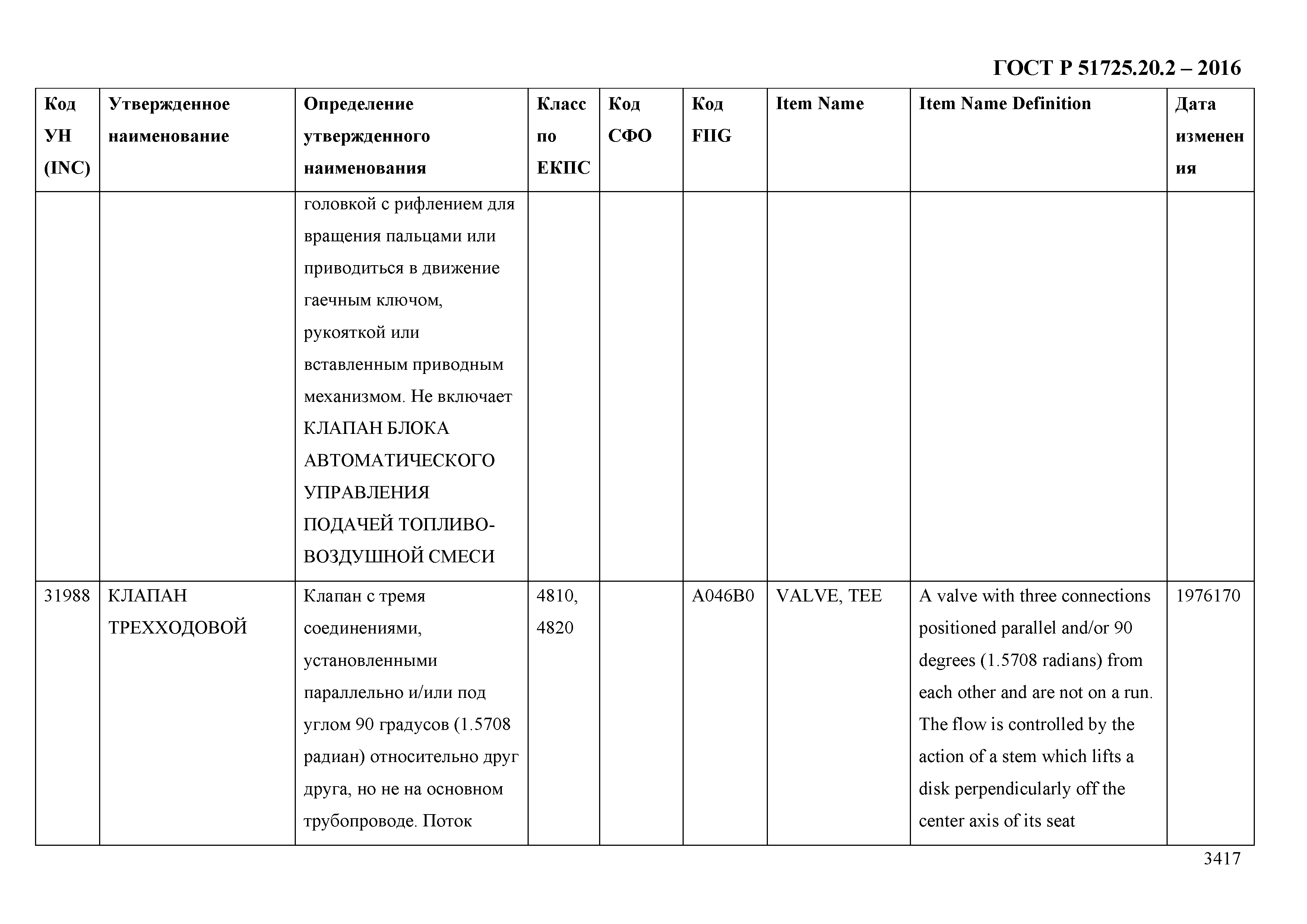 ГОСТ Р 51725.20.2 – 2016

| Код УН (INC) | Утвержденное наименование | Определение утвержденного наименования | Класс по ЕКПС | Код СФО | Код FIIG | Item Name | Item Name Definition | Дата изменения |
|---|---|---|---|---|---|---|---|---|
| | | головкой с рифлением для вращения пальцами или приводиться в движение гаечным ключом, рукояткой или вставленным приводным механизмом. Не включает КЛАПАН БЛОКА АВТОМАТИЧЕСКОГО УПРАВЛЕНИЯ ПОДАЧЕЙ ТОПЛИВО-ВОЗДУШНОЙ СМЕСИ | | | | | | |
| 31988 | КЛАПАН ТРЕХХОДОВОЙ | Клапан с тремя соединениями, установленными параллельно и/или под углом 90 градусов (1.5708 радиан) относительно друг друга, но не на основном трубопроводе. Поток | 4810, 4820 | | A046B0 | VALVE, TEE | A valve with three connections positioned parallel and/or 90 degrees (1.5708 radians) from each other and are not on a run. The flow is controlled by the action of a stem which lifts a disk perpendicularly off the center axis of its seat | 1976170 |

3417